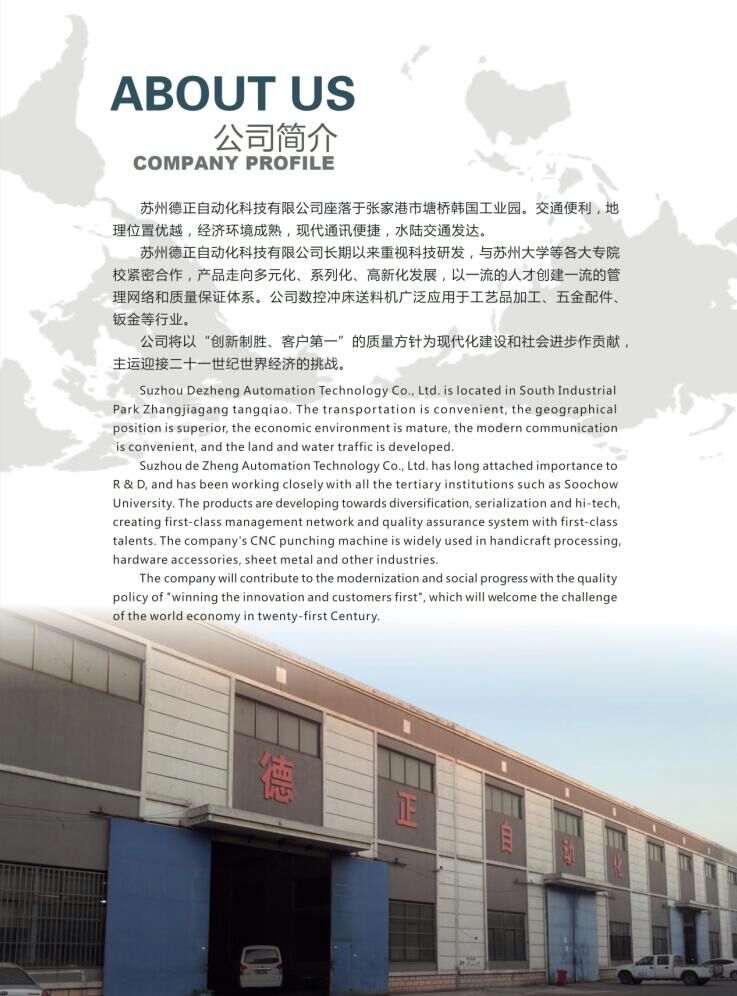 ABOUT US
公司简介
COMPANY PROFILE

苏州德正自动化科技有限公司座落于张家港市塘桥韩国工业园。交通便利，地理位置优越，经济环境成熟，现代通讯便捷，水陆交通发达。

苏州德正自动化科技有限公司长期以来重视科技研发，与苏州大学等各大专院校紧密合作，产品走向多元化、系列化、高新化发展，以一流的人才创建一流的管理网络和质量保证体系。公司数控冲床送料机广泛应用于工艺品加工、五金配件、钣金等行业。

公司将以“创新制胜、客户第一”的质量方针为现代化建设和社会进步作贡献，主运迎接二十一世纪世界经济的挑战。

Suzhou Dezheng Automation Technology Co., Ltd. is located in South Industrial Park Zhangjiagang tangqiao. The transportation is convenient, the geographical position is superior, the economic environment is mature, the modern communication is convenient, and the land and water traffic is developed.

Suzhou de Zheng Automation Technology Co., Ltd. has long attached importance to R & D, and has been working closely with all the tertiary institutions such as Soochow University. The products are developing towards diversification, serialization and hi-tech, creating first-class management network and quality assurance system with first-class talents. The company's CNC punching machine is widely used in handicraft processing, hardware accessories, sheet metal and other industries.

The company will contribute to the modernization and social progress with the quality policy of "winning the innovation and customers first", which will welcome the challenge of the world economy in twenty-first Century.

德 正 自 动 化